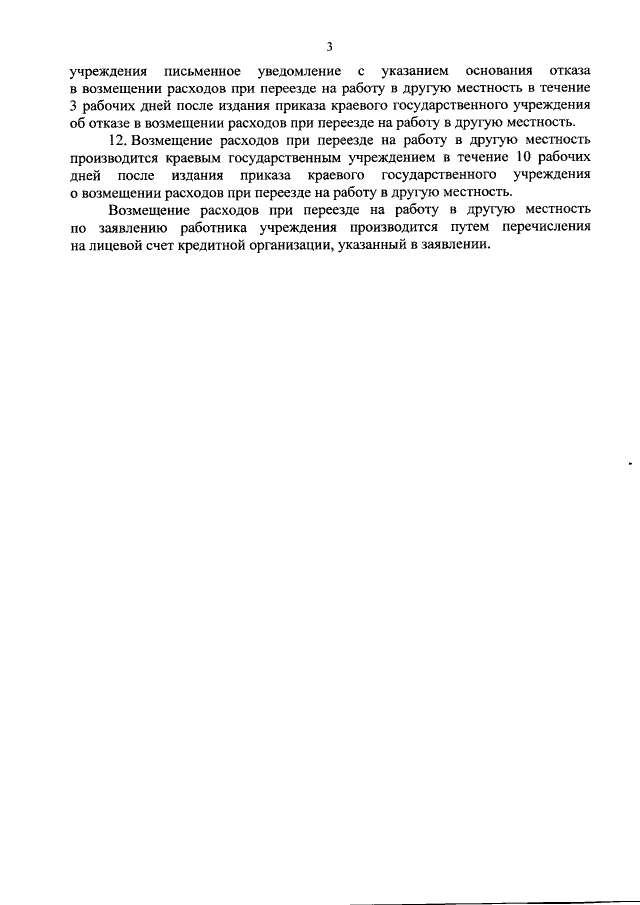 3

учреждения письменное уведомление с указанием основания отказа в возмещении расходов при переезде на работу в другую местность в течение 3 рабочих дней после издания приказа краевого государственного учреждения об отказе в возмещении расходов при переезде на работу в другую местность.

12. Возмещение расходов при переезде на работу в другую местность производится краевым государственным учреждением в течение 10 рабочих дней после издания приказа краевого государственного учреждения о возмещении расходов при переезде на работу в другую местность.

Возмещение расходов при переезде на работу в другую местность по заявлению работника учреждения производится путем перечисления на лицевой счет кредитной организации, указанный в заявлении.